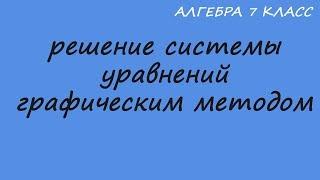 АЛГЕБРА 7 КЛАСС

решение системы уравнений графическим методом